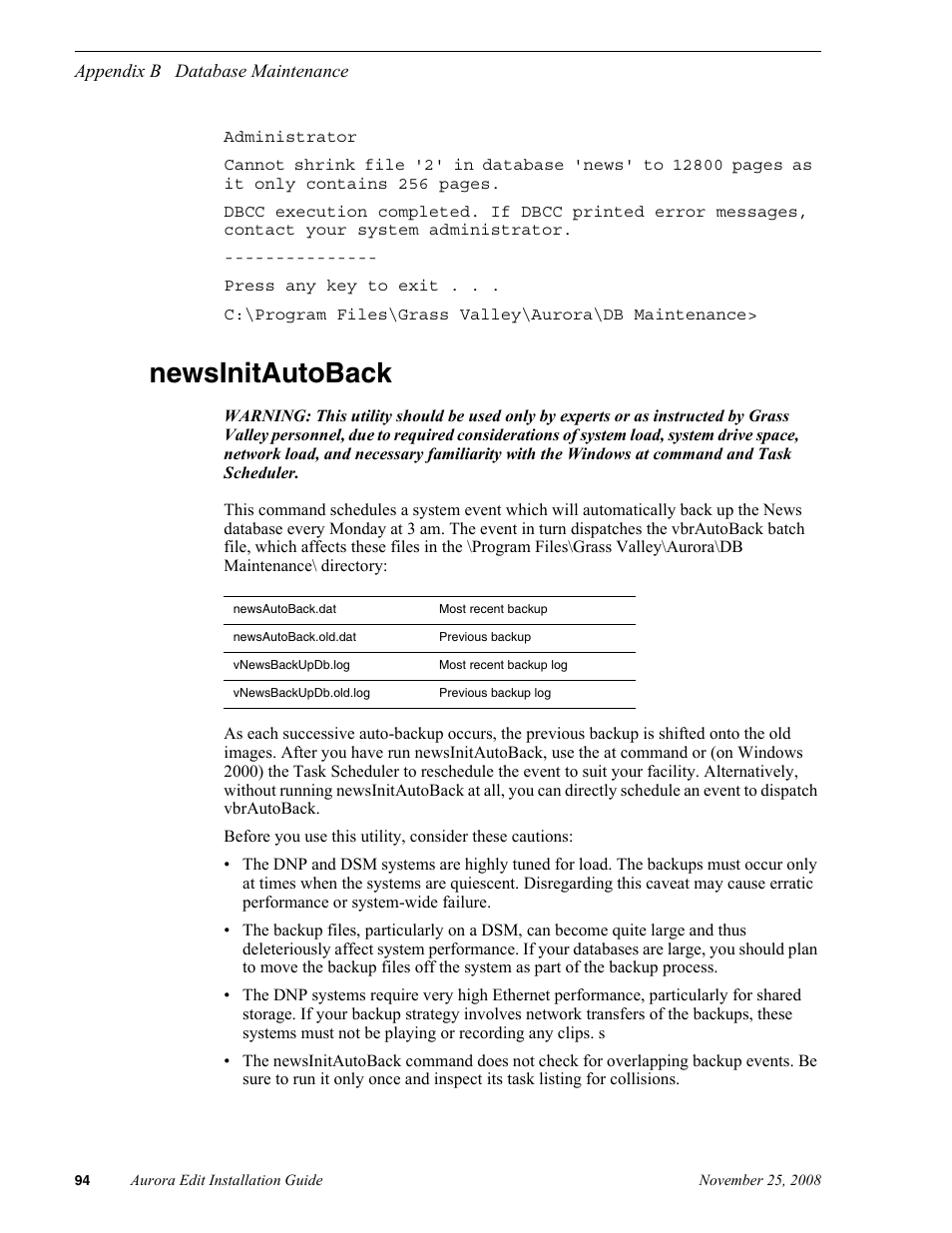 Appendix B Database Maintenance

Administrator

Cannot shrink file '2' in database 'news' to 12800 pages as it only contains 256 pages.

DBCC execution completed. If DBCC printed error messages, contact your system administrator.

---------------

Press any key to exit . . .

C:\Program Files\Grass Valley\Aurora\DB Maintenance>

newsInitAutoBack

WARNING: This utility should be used only by experts or as instructed by Grass Valley personnel, due to required considerations of system load, system drive space, network load, and necessary familiarity with the Windows at command and Task Scheduler.

This command schedules a system event which will automatically back up the News database every Monday at 3 am. The event in turn dispatches the vbrAutoBack batch file, which affects these files in the \Program Files\Grass Valley\Aurora\DB Maintenance\ directory:

| newsAutoBack.dat | Most recent backup |
|---|---|
| newsAutoBack.old.dat | Previous backup |
| vNewsBackUpDb.log | Most recent backup log |
| vNewsBackUpDb.old.log | Previous backup log |

As each successive auto-backup occurs, the previous backup is shifted onto the old images. After you have run newsInitAutoBack, use the at command or (on Windows 2000) the Task Scheduler to reschedule the event to suit your facility. Alternatively, without running newsInitAutoBack at all, you can directly schedule an event to dispatch vbrAutoBack.

Before you use this utility, consider these cautions:

• The DNP and DSM systems are highly tuned for load. The backups must occur only at times when the systems are quiescent. Disregarding this caveat may cause erratic performance or system-wide failure.

• The backup files, particularly on a DSM, can become quite large and thus deleteriously affect system performance. If your databases are large, you should plan to move the backup files off the system as part of the backup process.

• The DNP systems require very high Ethernet performance, particularly for shared storage. If your backup strategy involves network transfers of the backups, these systems must not be playing or recording any clips. s

• The newsInitAutoBack command does not check for overlapping backup events. Be sure to run it only once and inspect its task listing for collisions.

94 Aurora Edit Installation Guide November 25, 2008